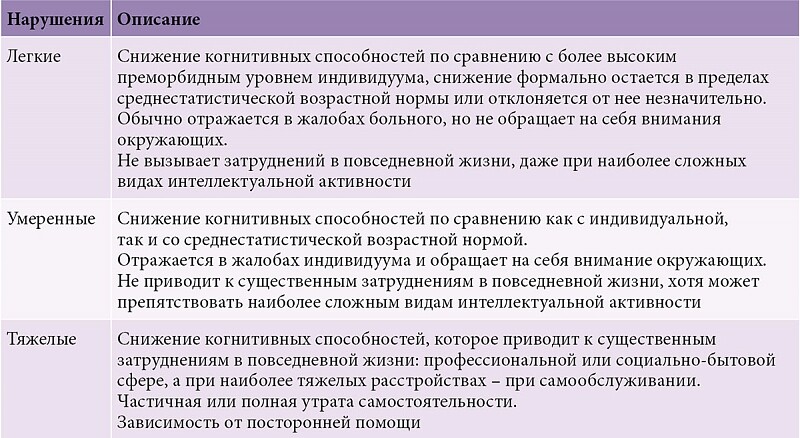 | Нарушения | Описание |
|---|---|
| Легкие | Снижение когнитивных способностей по сравнению с более высоким преморбидным уровнем индивидуума, снижение формально остается в пределах среднестатистической возрастной нормы или отклоняется от нее незначительно. Обычно отражается в жалобах больного, но не обращает на себя внимания окружающих. Не вызывает затруднений в повседневной жизни, даже при наиболее сложных видах интеллектуальной активности |
| Умеренные | Снижение когнитивных способностей по сравнению как с индивидуальной, так и со среднестатистической возрастной нормой. Отражается в жалобах индивидуума и обращает на себя внимание окружающих. Не приводит к существенным затруднениям в повседневной жизни, хотя может препятствовать наиболее сложным видам интеллектуальной активности |
| Тяжелые | Снижение когнитивных способностей, которое приводит к существенным затруднениям в повседневной жизни: профессиональной или социально-бытовой сфере, а при наиболее тяжелых расстройствах – при самообслуживании. Частичная или полная утрата самостоятельности. Зависимость от посторонней помощи |